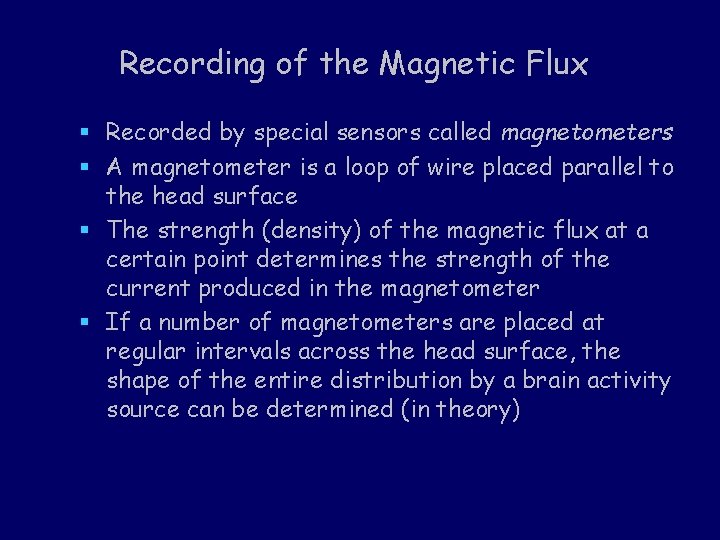 Recording of the Magnetic Flux

• Recorded by special sensors called magnetometers
• A magnetometer is a loop of wire placed parallel to the head surface
• The strength (density) of the magnetic flux at a certain point determines the strength of the current produced in the magnetometer
• If a number of magnetometers are placed at regular intervals across the head surface, the shape of the entire distribution by a brain activity source can be determined (in theory)